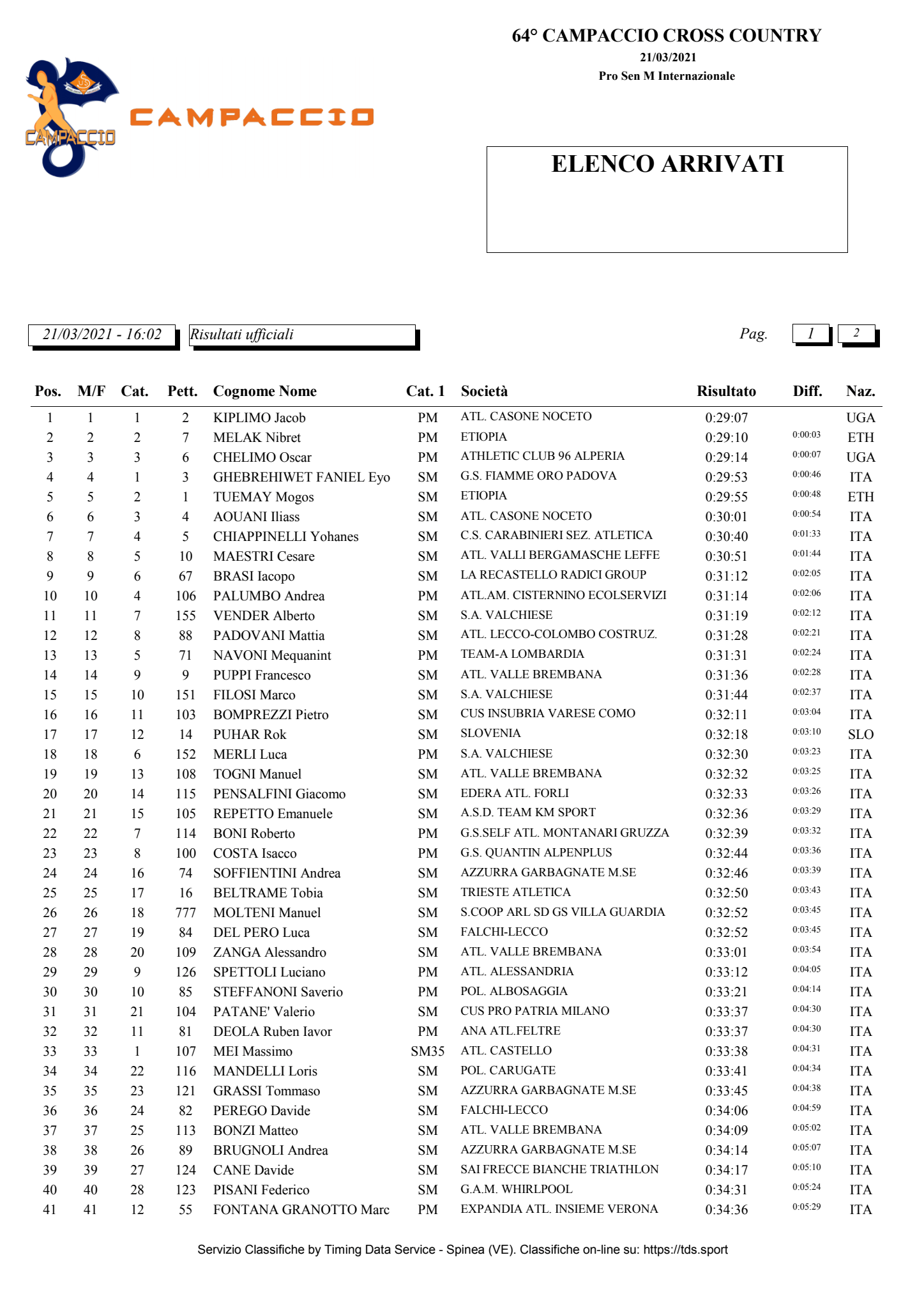 64° CAMPACCIO CROSS COUNTRY
21/03/2021
Pro Sen M Internazionale

CAMPACCIO CAMPACCIO

ELENCO ARRIVATI

21/03/2021 - 16:02 Risultati ufficiali Pag. 1 2

| Pos. | M/F | Cat. | Pett. | Cognome Nome | Cat. 1 | Società | Risultato | Diff. | Naz. |
|---|---|---|---|---|---|---|---|---|---|
| 1 | 1 | 1 | 2 | KIPLIMO Jacob | PM | ATL. CASONE NOCETO | 0:29:07 | | UGA |
| 2 | 2 | 2 | 7 | MELAK Nibret | PM | ETIOPIA | 0:29:10 | 0:00:03 | ETH |
| 3 | 3 | 3 | 6 | CHELIMO Oscar | PM | ATHLETIC CLUB 96 ALPERIA | 0:29:14 | 0:00:07 | UGA |
| 4 | 4 | 1 | 3 | GHEBREHIWET FANIEL Eyo | SM | G.S. FIAMME ORO PADOVA | 0:29:53 | 0:00:46 | ITA |
| 5 | 5 | 2 | 1 | TUEMAY Mogos | SM | ETIOPIA | 0:29:55 | 0:00:48 | ETH |
| 6 | 6 | 3 | 4 | AOUANI Iliass | SM | ATL. CASONE NOCETO | 0:30:01 | 0:00:54 | ITA |
| 7 | 7 | 4 | 5 | CHIAPPINELLI Yohanes | SM | C.S. CARABINIERI SEZ. ATLETICA | 0:30:40 | 0:01:33 | ITA |
| 8 | 8 | 5 | 10 | MAESTRI Cesare | SM | ATL. VALLI BERGAMASCHE LEFFE | 0:30:51 | 0:01:44 | ITA |
| 9 | 9 | 6 | 67 | BRASI Iacopo | SM | LA RECASTELLO RADICI GROUP | 0:31:12 | 0:02:05 | ITA |
| 10 | 10 | 4 | 106 | PALUMBO Andrea | PM | ATL.AM. CISTERNINO ECOLSERVIZI | 0:31:14 | 0:02:06 | ITA |
| 11 | 11 | 7 | 155 | VENDER Alberto | SM | S.A. VALCHIESE | 0:31:19 | 0:02:12 | ITA |
| 12 | 12 | 8 | 88 | PADOVANI Mattia | SM | ATL. LECCO-COLOMBO COSTRUZ. | 0:31:28 | 0:02:21 | ITA |
| 13 | 13 | 5 | 71 | NAVONI Mequanint | PM | TEAM-A LOMBARDIA | 0:31:31 | 0:02:24 | ITA |
| 14 | 14 | 9 | 9 | PUPPI Francesco | SM | ATL. VALLE BREMBANA | 0:31:36 | 0:02:28 | ITA |
| 15 | 15 | 10 | 151 | FILOSI Marco | SM | S.A. VALCHIESE | 0:31:44 | 0:02:37 | ITA |
| 16 | 16 | 11 | 103 | BOMPREZZI Pietro | SM | CUS INSUBRIA VARESE COMO | 0:32:11 | 0:03:04 | ITA |
| 17 | 17 | 12 | 14 | PUHAR Rok | SM | SLOVENIA | 0:32:18 | 0:03:10 | SLO |
| 18 | 18 | 6 | 152 | MERLI Luca | PM | S.A. VALCHIESE | 0:32:30 | 0:03:23 | ITA |
| 19 | 19 | 13 | 108 | TOGNI Manuel | SM | ATL. VALLE BREMBANA | 0:32:32 | 0:03:25 | ITA |
| 20 | 20 | 14 | 115 | PENSALFINI Giacomo | SM | EDERA ATL. FORLI | 0:32:33 | 0:03:26 | ITA |
| 21 | 21 | 15 | 105 | REPETTO Emanuele | SM | A.S.D. TEAM KM SPORT | 0:32:36 | 0:03:29 | ITA |
| 22 | 22 | 7 | 114 | BONI Roberto | PM | G.S.SELF ATL. MONTANARI GRUZZA | 0:32:39 | 0:03:32 | ITA |
| 23 | 23 | 8 | 100 | COSTA Isacco | PM | G.S. QUANTIN ALPENPLUS | 0:32:44 | 0:03:36 | ITA |
| 24 | 24 | 16 | 74 | SOFFIENTINI Andrea | SM | AZZURRA GARBAGNATE M.SE | 0:32:46 | 0:03:39 | ITA |
| 25 | 25 | 17 | 16 | BELTRAME Tobia | SM | TRIESTE ATLETICA | 0:32:50 | 0:03:43 | ITA |
| 26 | 26 | 18 | 777 | MOLTENI Manuel | SM | S.COOP ARL SD GS VILLA GUARDIA | 0:32:52 | 0:03:45 | ITA |
| 27 | 27 | 19 | 84 | DEL PERO Luca | SM | FALCHI-LECCO | 0:32:52 | 0:03:45 | ITA |
| 28 | 28 | 20 | 109 | ZANGA Alessandro | SM | ATL. VALLE BREMBANA | 0:33:01 | 0:03:54 | ITA |
| 29 | 29 | 9 | 126 | SPETTOLI Luciano | PM | ATL. ALESSANDRIA | 0:33:12 | 0:04:05 | ITA |
| 30 | 30 | 10 | 85 | STEFFANONI Saverio | PM | POL. ALBOSAGGIA | 0:33:21 | 0:04:14 | ITA |
| 31 | 31 | 21 | 104 | PATANE' Valerio | SM | CUS PRO PATRIA MILANO | 0:33:37 | 0:04:30 | ITA |
| 32 | 32 | 11 | 81 | DEOLA Ruben Iavor | PM | ANA ATL.FELTRE | 0:33:37 | 0:04:30 | ITA |
| 33 | 33 | 1 | 107 | MEI Massimo | SM35 | ATL. CASTELLO | 0:33:38 | 0:04:31 | ITA |
| 34 | 34 | 22 | 116 | MANDELLI Loris | SM | POL. CARUGATE | 0:33:41 | 0:04:34 | ITA |
| 35 | 35 | 23 | 121 | GRASSI Tommaso | SM | AZZURRA GARBAGNATE M.SE | 0:33:45 | 0:04:38 | ITA |
| 36 | 36 | 24 | 82 | PEREGO Davide | SM | FALCHI-LECCO | 0:34:06 | 0:04:59 | ITA |
| 37 | 37 | 25 | 113 | BONZI Matteo | SM | ATL. VALLE BREMBANA | 0:34:09 | 0:05:02 | ITA |
| 38 | 38 | 26 | 89 | BRUGNOLI Andrea | SM | AZZURRA GARBAGNATE M.SE | 0:34:14 | 0:05:07 | ITA |
| 39 | 39 | 27 | 124 | CANE Davide | SM | SAI FRECCE BIANCHE TRIATHLON | 0:34:17 | 0:05:10 | ITA |
| 40 | 40 | 28 | 123 | PISANI Federico | SM | G.A.M. WHIRLPOOL | 0:34:31 | 0:05:24 | ITA |
| 41 | 41 | 12 | 55 | FONTANA GRANOTTO Marc | PM | EXPANDIA ATL. INSIEME VERONA | 0:34:36 | 0:05:29 | ITA |

Servizio Classifiche by Timing Data Service - Spinea (VE). Classifiche on-line su: https://tds.sport